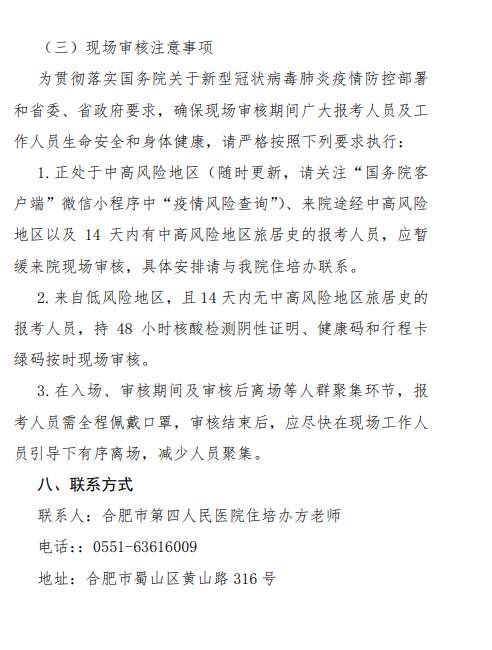 （三）现场审核注意事项

为贯彻落实国务院关于新型冠状病毒肺炎疫情防控部署和省委、省政府要求，确保现场审核期间广大报考人员及工作人员生命安全和身体健康，请严格按照下列要求执行：

1. 正处于中高风险地区（随时更新，请关注“国务院客户端”微信小程序中“疫情风险查询”）、来院途经中高风险地区以及 14 天内有中高风险地区旅居史的报考人员，应暂缓来院现场审核，具体安排请与我院住培办联系。

2. 来自低风险地区，且 14 天内无中高风险地区旅居史的报考人员，持 48 小时核酸检测阴性证明、健康码和行程卡绿码按时现场审核。

3. 在入场、审核期间及审核后离场等人群聚集环节，报考人员需全程佩戴口罩，审核结束后，应尽快在现场工作人员引导下有序离场，减少人员聚集。

八、联系方式

联系人：合肥市第四人民医院住培办方老师

电话:：0551-63616009

地址：合肥市蜀山区黄山路 316 号